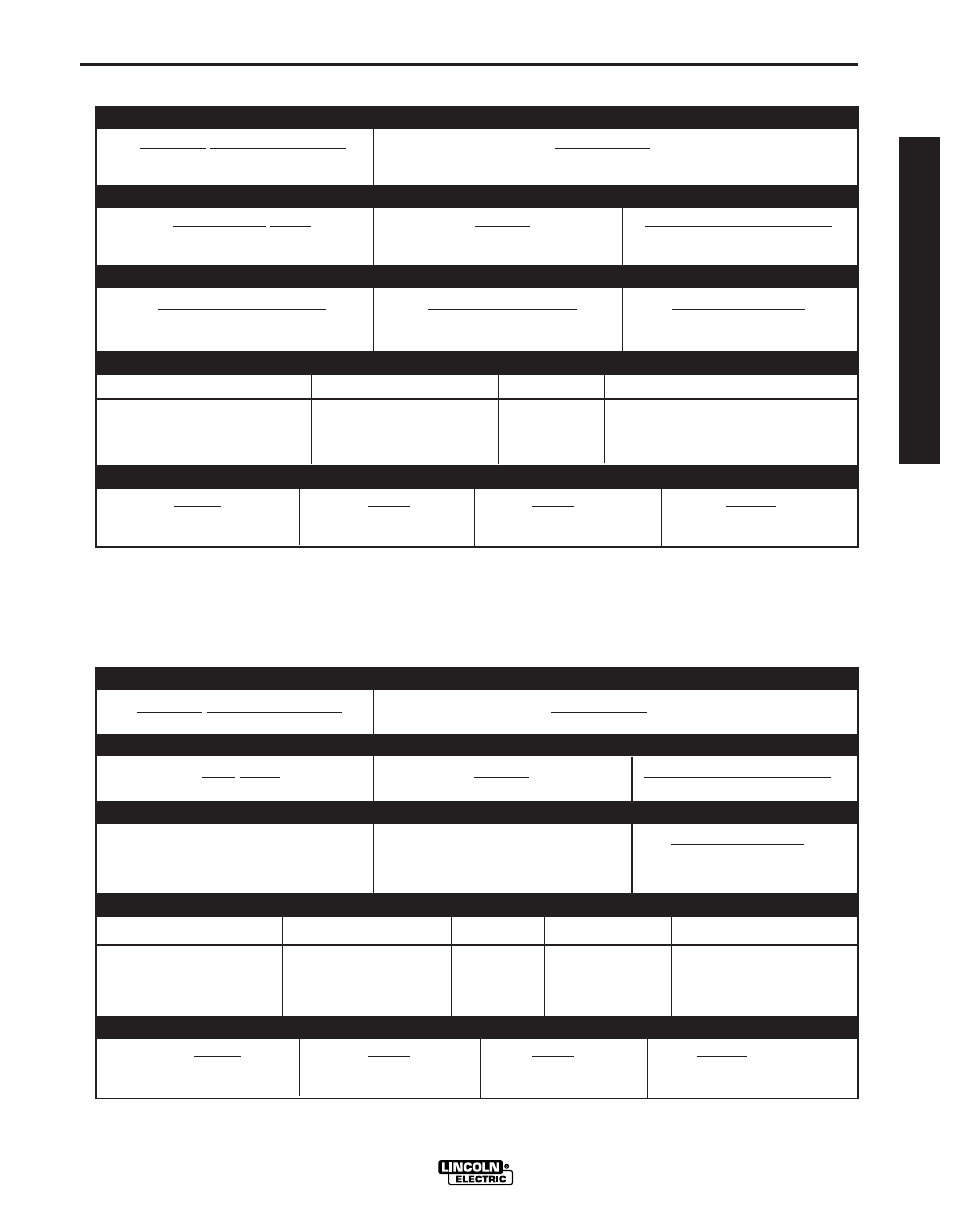 LINCOLN
ELECTRIC